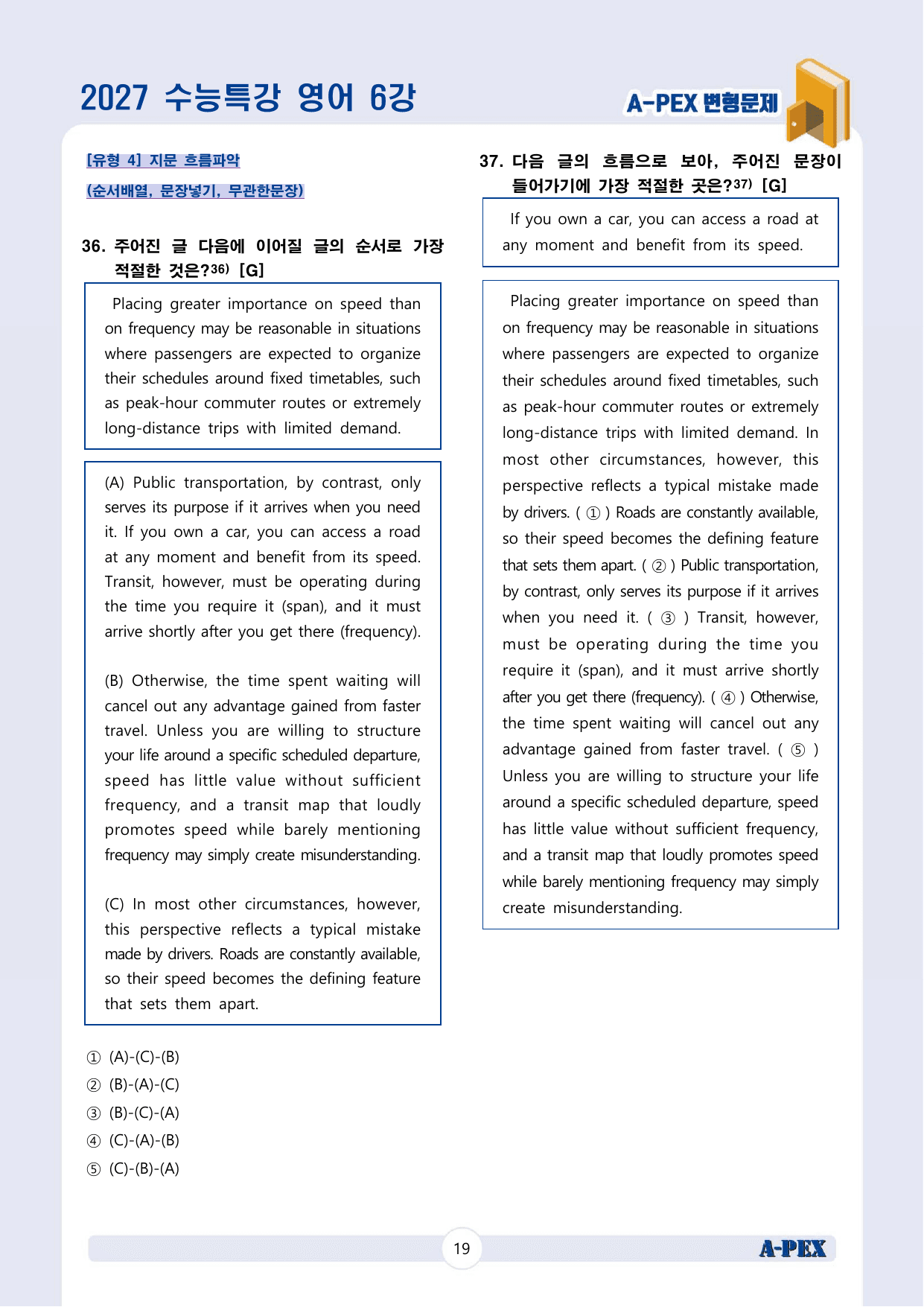 2027 수능특강 영어 6강

A-PEX 변형문제

[유형 4] 지문 흐름파악

(순서배열, 문장넣기, 무관한문장)

36. 주어진 글 다음에 이어질 글의 순서로 가장 적절한 것은?$^{36)}$ [G]

Placing greater importance on speed than on frequency may be reasonable in situations where passengers are expected to organize their schedules around fixed timetables, such as peak-hour commuter routes or extremely long-distance trips with limited demand.

(A) Public transportation, by contrast, only serves its purpose if it arrives when you need it. If you own a car, you can access a road at any moment and benefit from its speed. Transit, however, must be operating during the time you require it (span), and it must arrive shortly after you get there (frequency).

(B) Otherwise, the time spent waiting will cancel out any advantage gained from faster travel. Unless you are willing to structure your life around a specific scheduled departure, speed has little value without sufficient frequency, and a transit map that loudly promotes speed while barely mentioning frequency may simply create misunderstanding.

(C) In most other circumstances, however, this perspective reflects a typical mistake made by drivers. Roads are constantly available, so their speed becomes the defining feature that sets them apart.

① (A)-(C)-(B)
② (B)-(A)-(C)
③ (B)-(C)-(A)
④ (C)-(A)-(B)
⑤ (C)-(B)-(A)

37. 다음 글의 흐름으로 보아, 주어진 문장이 들어가기에 가장 적절한 곳은?$^{37)}$ [G]

If you own a car, you can access a road at any moment and benefit from its speed.

Placing greater importance on speed than on frequency may be reasonable in situations where passengers are expected to organize their schedules around fixed timetables, such as peak-hour commuter routes or extremely long-distance trips with limited demand. In most other circumstances, however, this perspective reflects a typical mistake made by drivers. ( ① ) Roads are constantly available, so their speed becomes the defining feature that sets them apart. ( ② ) Public transportation, by contrast, only serves its purpose if it arrives when you need it. ( ③ ) Transit, however, must be operating during the time you require it (span), and it must arrive shortly after you get there (frequency). ( ④ ) Otherwise, the time spent waiting will cancel out any advantage gained from faster travel. ( ⑤ ) Unless you are willing to structure your life around a specific scheduled departure, speed has little value without sufficient frequency, and a transit map that loudly promotes speed while barely mentioning frequency may simply create misunderstanding.

19

A-PEX